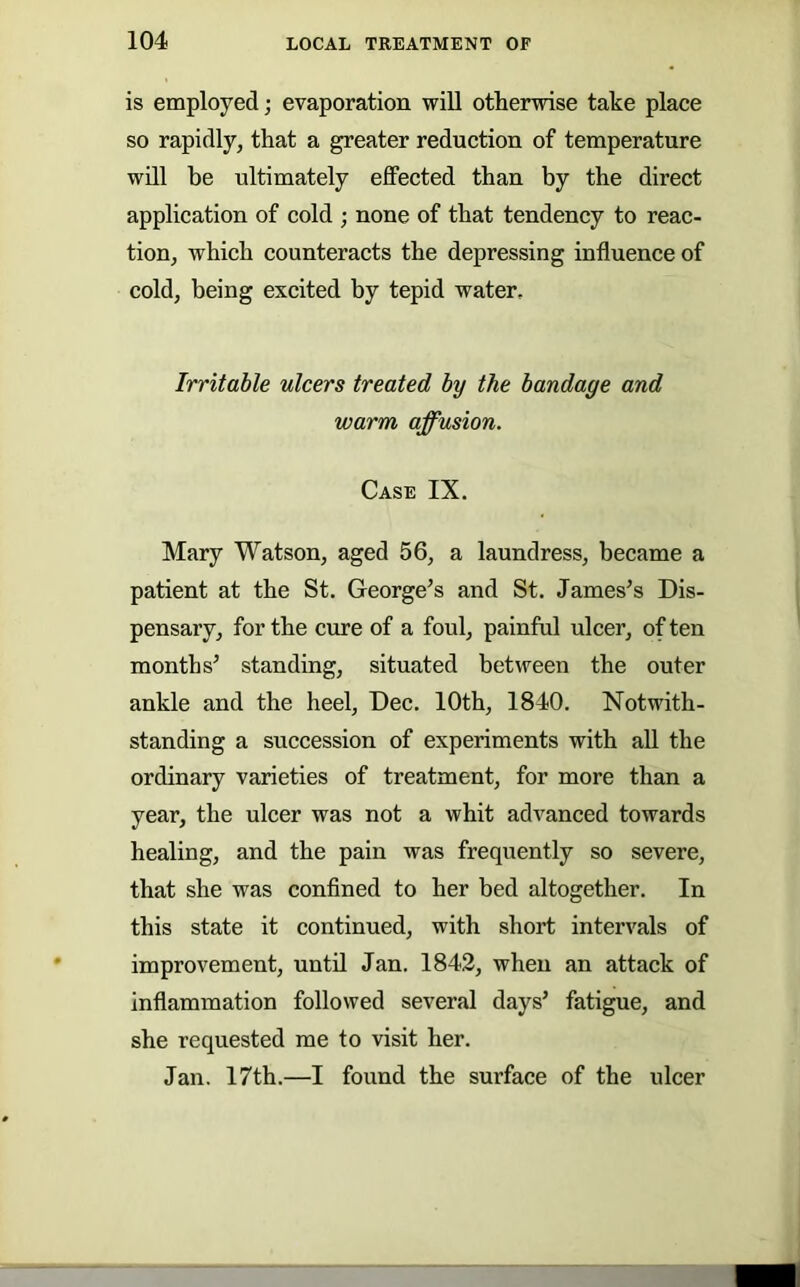 104 LOCAL TREATMENT OF

is employed; evaporation will otherwise take place so rapidly, that a greater reduction of temperature will be ultimately effected than by the direct application of cold; none of that tendency to reaction, which counteracts the depressing influence of cold, being excited by tepid water.

Irritable ulcers treated by the bandage and warm affusion.

Case IX.

Mary Watson, aged 56, a laundress, became a patient at the St. George's and St. James's Dispensary, for the cure of a foul, painful ulcer, of ten months' standing, situated between the outer ankle and the heel, Dec. 10th, 1840. Notwithstanding a succession of experiments with all the ordinary varieties of treatment, for more than a year, the ulcer was not a whit advanced towards healing, and the pain was frequently so severe, that she was confined to her bed altogether. In this state it continued, with short intervals of improvement, until Jan. 1842, when an attack of inflammation followed several days' fatigue, and she requested me to visit her.

Jan. 17th.—I found the surface of the ulcer